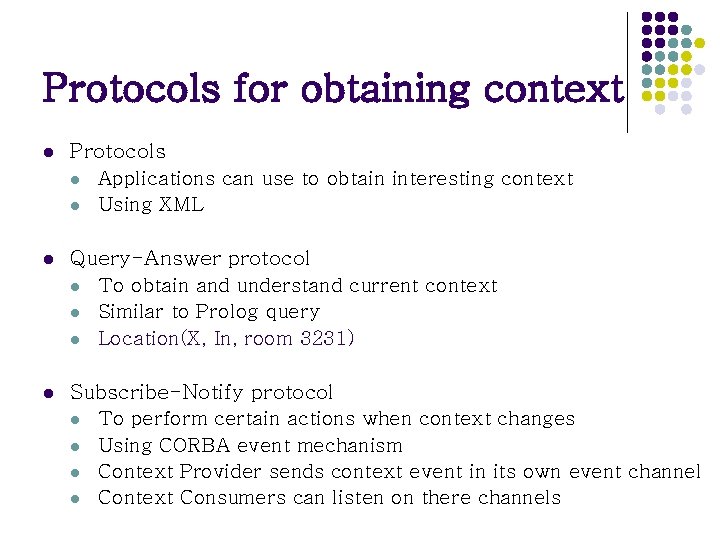 Protocols for obtaining context

- Protocols
  - Applications can use to obtain interesting context
  - Using XML

- Query-Answer protocol
  - To obtain and understand current context
  - Similar to Prolog query
  - Location(X, In, room 3231)

- Subscribe-Notify protocol
  - To perform certain actions when context changes
  - Using CORBA event mechanism
  - Context Provider sends context event in its own event channel
  - Context Consumers can listen on there channels